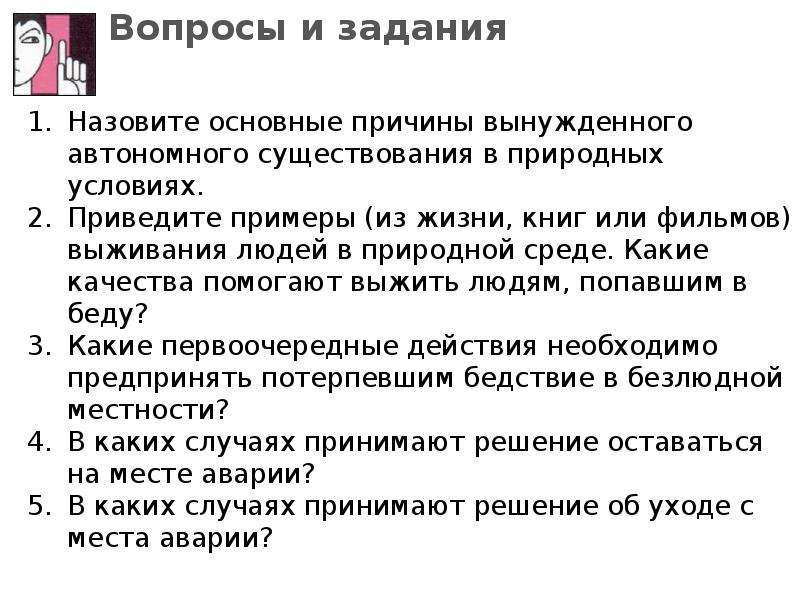 Вопросы и задания

1. Назовите основные причины вынужденного автономного существования в природных условиях.
2. Приведите примеры (из жизни, книг или фильмов) выживания людей в природной среде. Какие качества помогают выжить людям, попавшим в беду?
3. Какие первоочередные действия необходимо предпринять потерпевшим бедствие в безлюдной местности?
4. В каких случаях принимают решение оставаться на месте аварии?
5. В каких случаях принимают решение об уходе с места аварии?